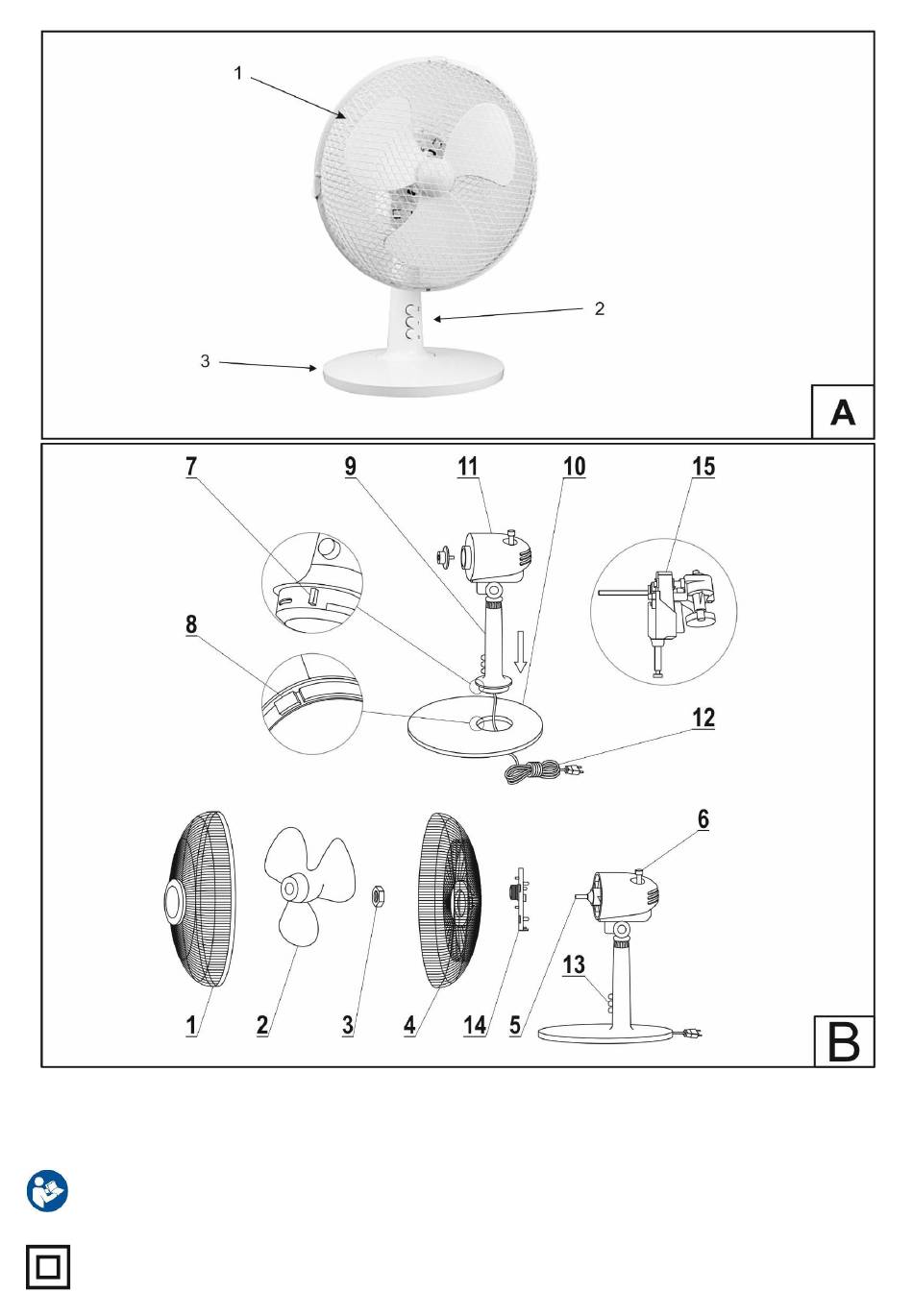 1
2
3
A

7
9
11
10
15
8
12
6
13
1
2
3
4
14
5
B